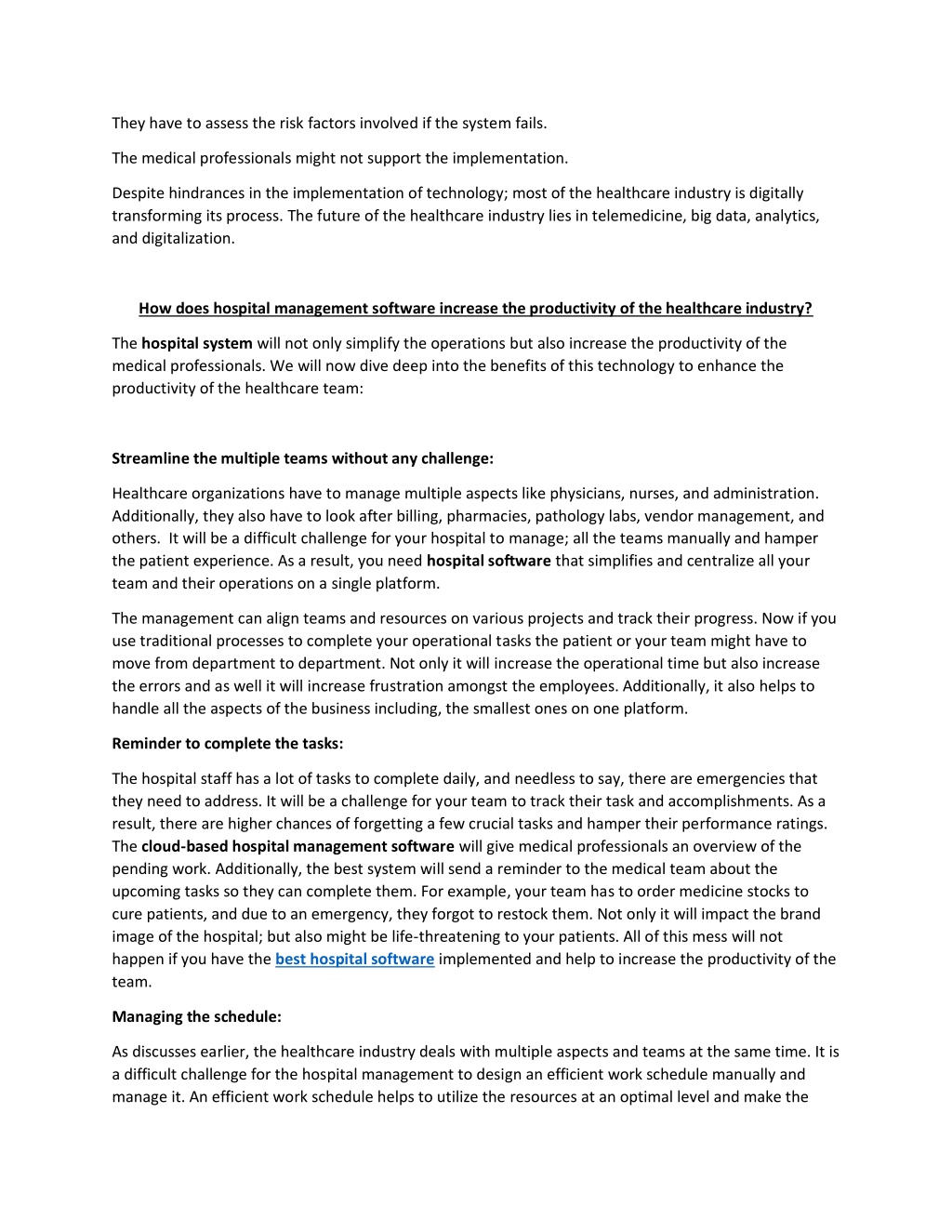 They have to assess the risk factors involved if the system fails.

The medical professionals might not support the implementation.

Despite hindrances in the implementation of technology; most of the healthcare industry is digitally transforming its process. The future of the healthcare industry lies in telemedicine, big data, analytics, and digitalization.

How does hospital management software increase the productivity of the healthcare industry?

The hospital system will not only simplify the operations but also increase the productivity of the medical professionals. We will now dive deep into the benefits of this technology to enhance the productivity of the healthcare team:

Streamline the multiple teams without any challenge:

Healthcare organizations have to manage multiple aspects like physicians, nurses, and administration. Additionally, they also have to look after billing, pharmacies, pathology labs, vendor management, and others. It will be a difficult challenge for your hospital to manage; all the teams manually and hamper the patient experience. As a result, you need hospital software that simplifies and centralize all your team and their operations on a single platform.

The management can align teams and resources on various projects and track their progress. Now if you use traditional processes to complete your operational tasks the patient or your team might have to move from department to department. Not only it will increase the operational time but also increase the errors and as well it will increase frustration amongst the employees. Additionally, it also helps to handle all the aspects of the business including, the smallest ones on one platform.

Reminder to complete the tasks:

The hospital staff has a lot of tasks to complete daily, and needless to say, there are emergencies that they need to address. It will be a challenge for your team to track their task and accomplishments. As a result, there are higher chances of forgetting a few crucial tasks and hamper their performance ratings. The cloud-based hospital management software will give medical professionals an overview of the pending work. Additionally, the best system will send a reminder to the medical team about the upcoming tasks so they can complete them. For example, your team has to order medicine stocks to cure patients, and due to an emergency, they forgot to restock them. Not only it will impact the brand image of the hospital; but also might be life-threatening to your patients. All of this mess will not happen if you have the best hospital software implemented and help to increase the productivity of the team.

Managing the schedule:

As discusses earlier, the healthcare industry deals with multiple aspects and teams at the same time. It is a difficult challenge for the hospital management to design an efficient work schedule manually and manage it. An efficient work schedule helps to utilize the resources at an optimal level and make the